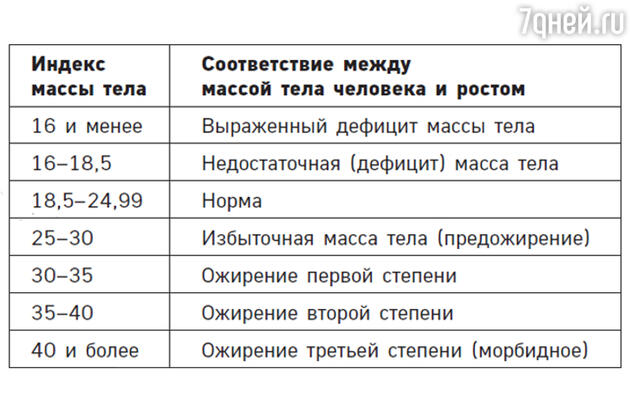 7дней.ru

| Индекс массы тела | Соответствие между массой тела человека и ростом |
|---|---|
| 16 и менее | Выраженный дефицит массы тела |
| 16–18,5 | Недостаточная (дефицит) масса тела |
| 18,5–24,99 | Норма |
| 25–30 | Избыточная масса тела (предожирение) |
| 30–35 | Ожирение первой степени |
| 35–40 | Ожирение второй степени |
| 40 и более | Ожирение третьей степени (морбидное) |